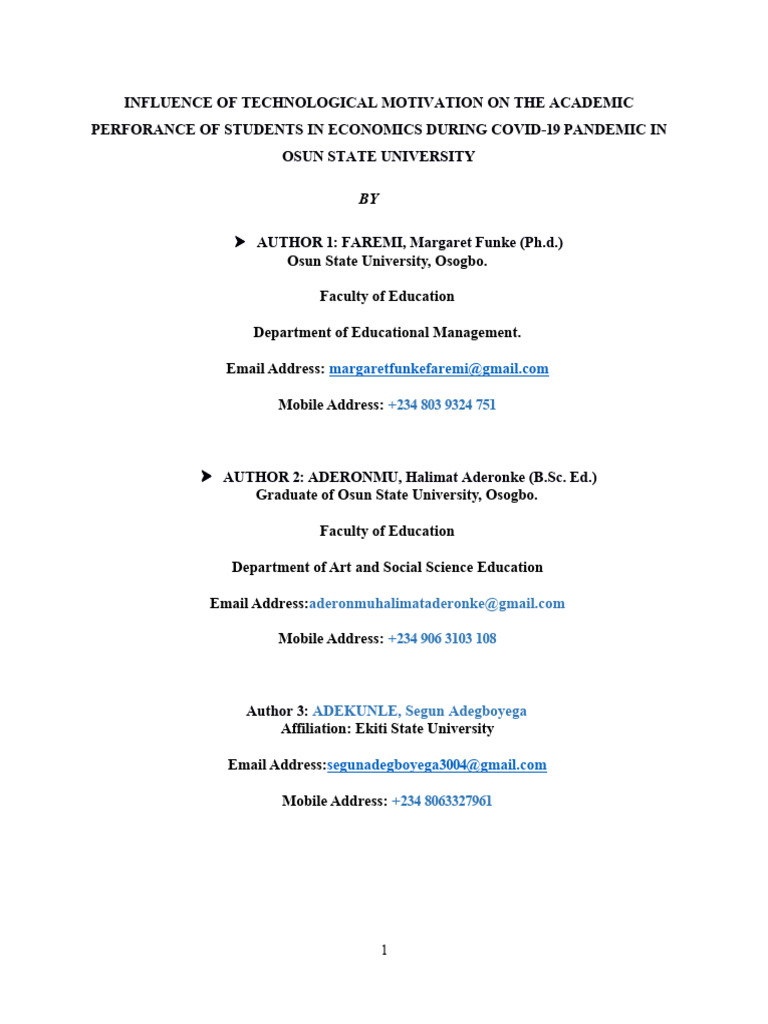 INFLUENCE OF TECHNOLOGICAL MOTIVATION ON THE ACADEMIC PERFORANCE OF STUDENTS IN ECONOMICS DURING COVID-19 PANDEMIC IN OSUN STATE UNIVERSITY

BY

➤ AUTHOR 1: FAREMI, Margaret Funke (Ph.d.)
Osun State University, Osogbo.

Faculty of Education

Department of Educational Management.

Email Address: margaretfunkefaremi@gmail.com

Mobile Address: +234 803 9324 751

➤ AUTHOR 2: ADERONMU, Halimat Aderonke (B.Sc. Ed.)
Graduate of Osun State University, Osogbo.

Faculty of Education

Department of Art and Social Science Education

Email Address:aderonmuhalimataderonke@gmail.com

Mobile Address: +234 906 3103 108

Author 3: ADEKUNLE, Segun Adegboyega
Affiliation: Ekiti State University

Email Address:segunadegboyega3004@gmail.com

Mobile Address: +234 8063327961

1